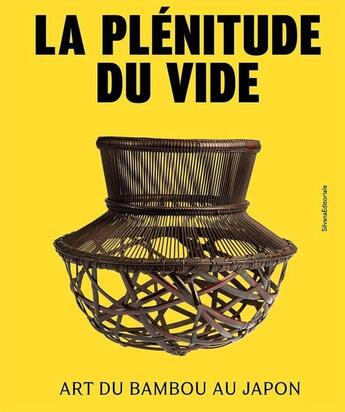 LA PLÉNITUDE DU VIDE

SilvanaEditoriale

ART DU BAMBOU AU JAPON